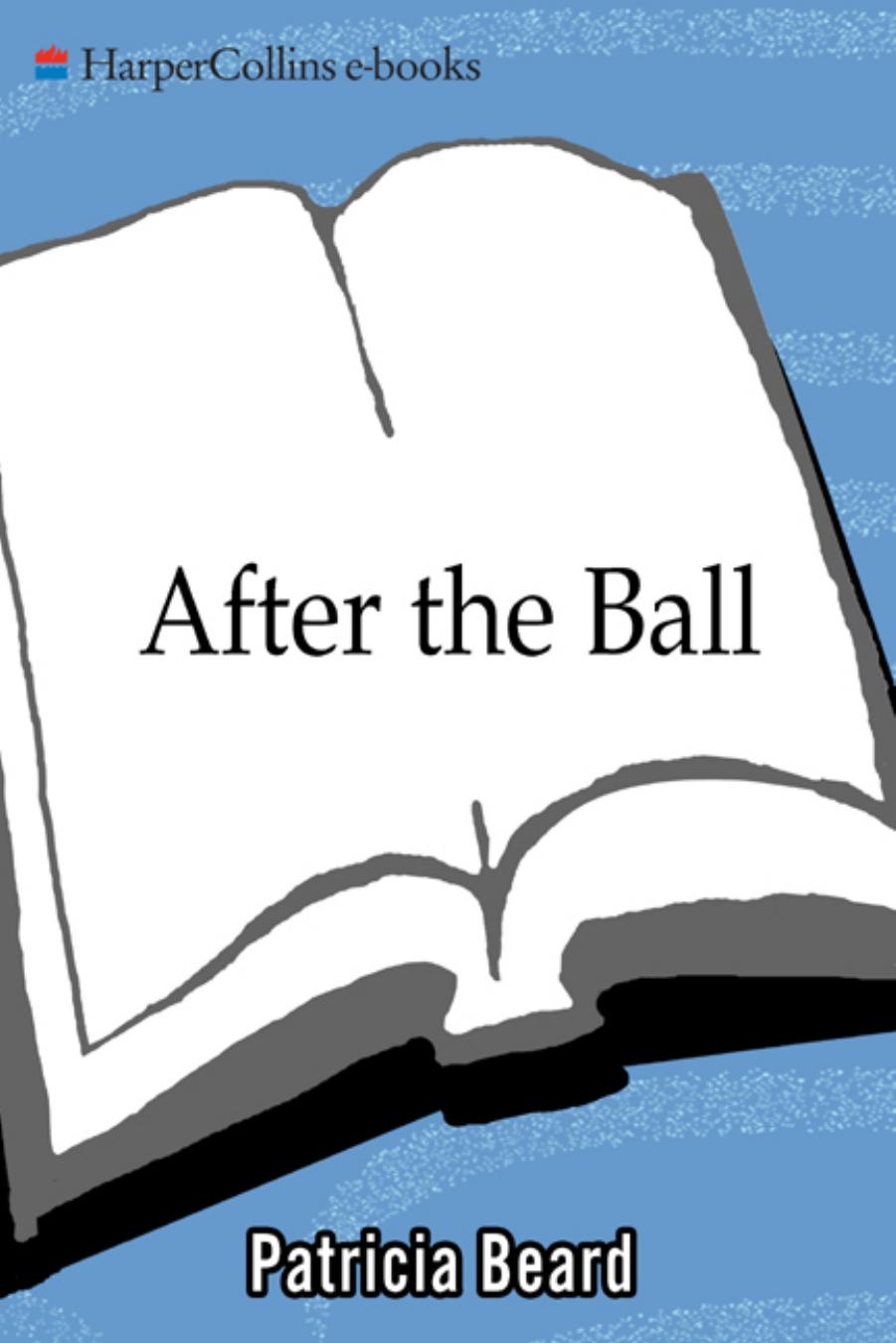 HarperCollins e-books

After the Ball

Patricia Beard